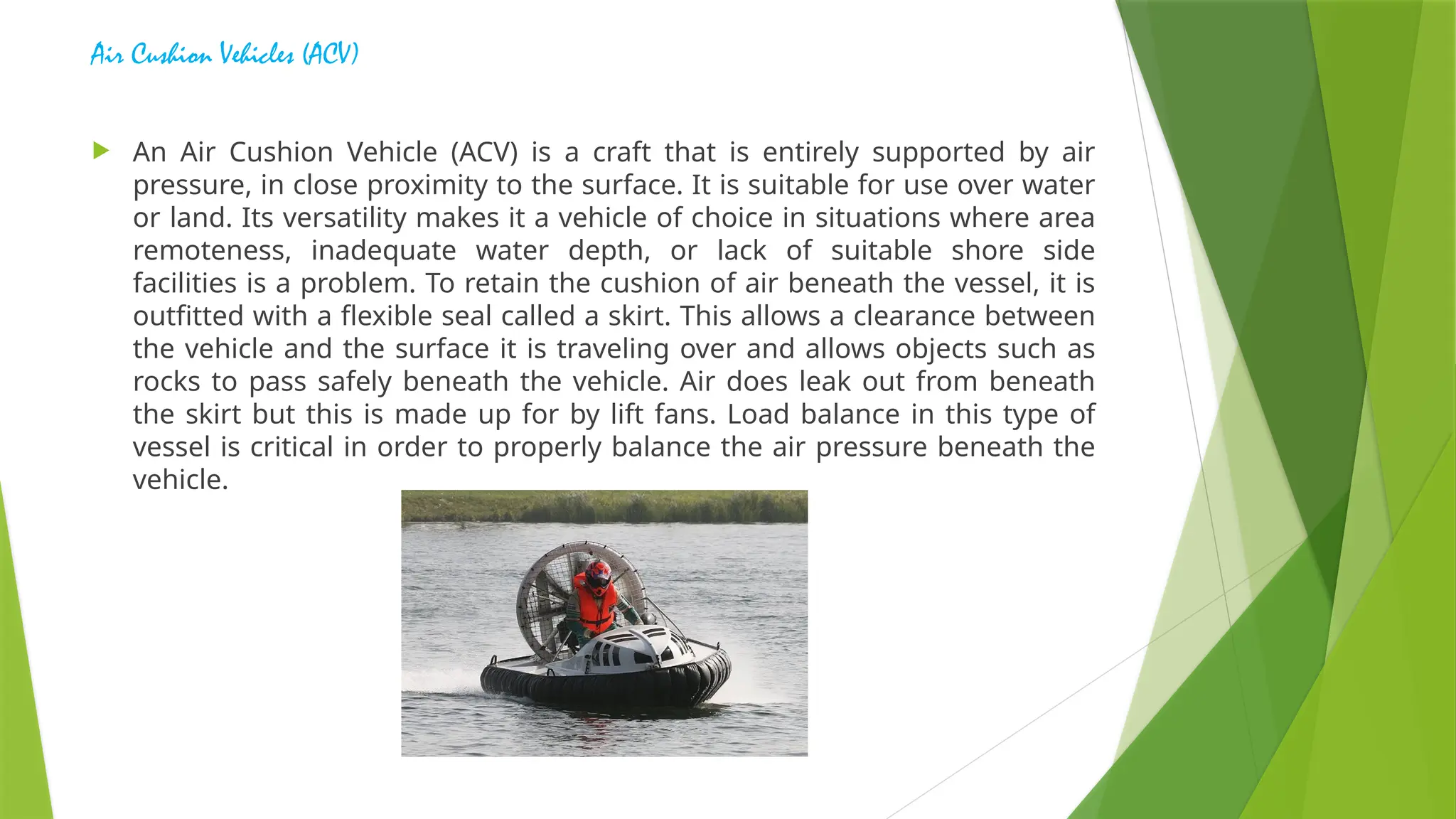 Air Cushion Vehicles (ACV)

An Air Cushion Vehicle (ACV) is a craft that is entirely supported by air pressure, in close proximity to the surface. It is suitable for use over water or land. Its versatility makes it a vehicle of choice in situations where area remoteness, inadequate water depth, or lack of suitable shore side facilities is a problem. To retain the cushion of air beneath the vessel, it is outfitted with a flexible seal called a skirt. This allows a clearance between the vehicle and the surface it is traveling over and allows objects such as rocks to pass safely beneath the vehicle. Air does leak out from beneath the skirt but this is made up for by lift fans. Load balance in this type of vessel is critical in order to properly balance the air pressure beneath the vehicle.